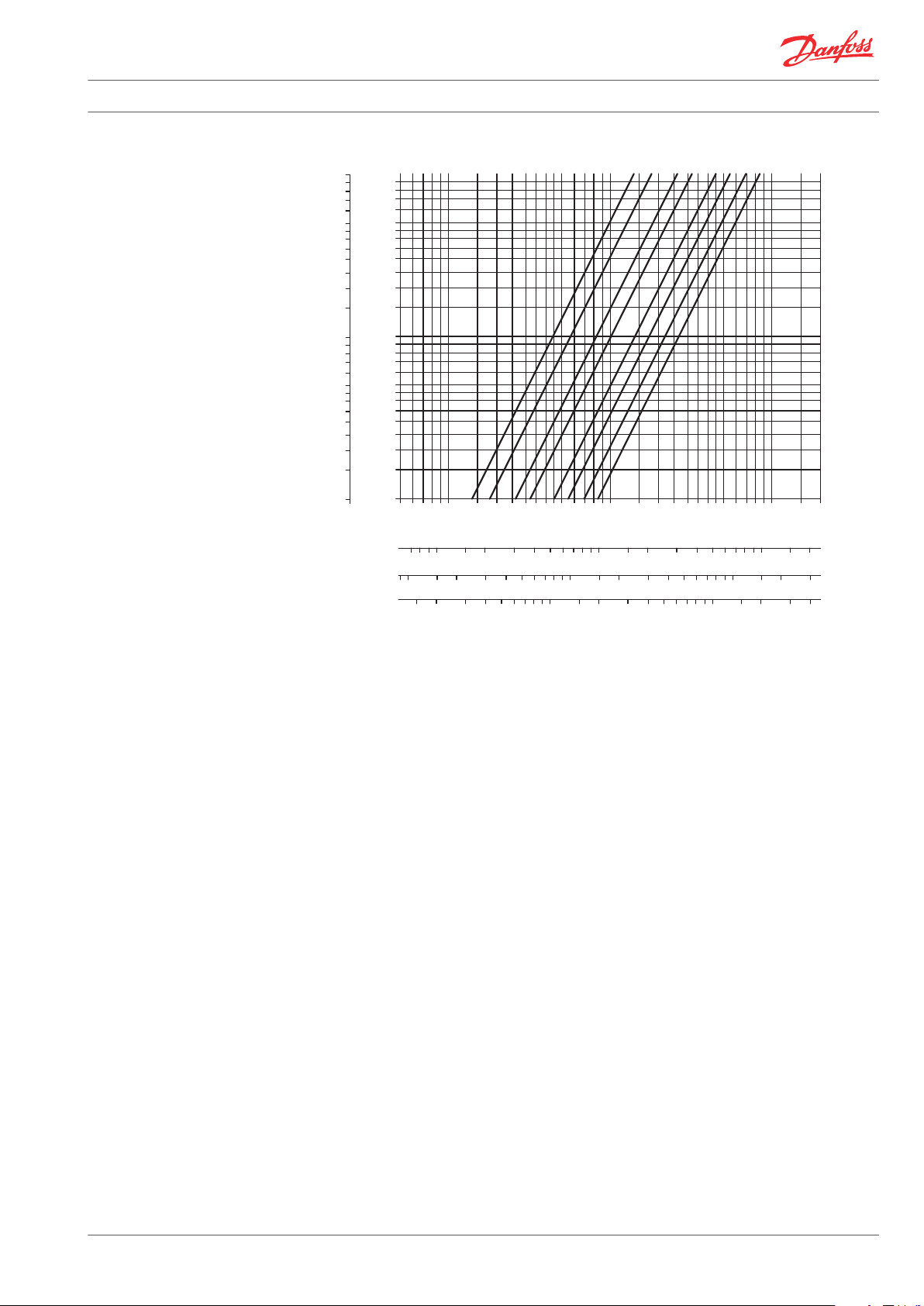 Danfoss